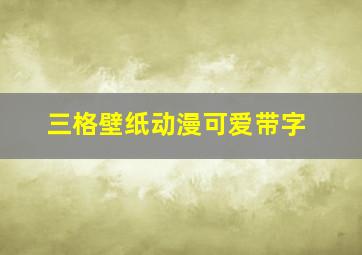 三格壁纸动漫可爱带字